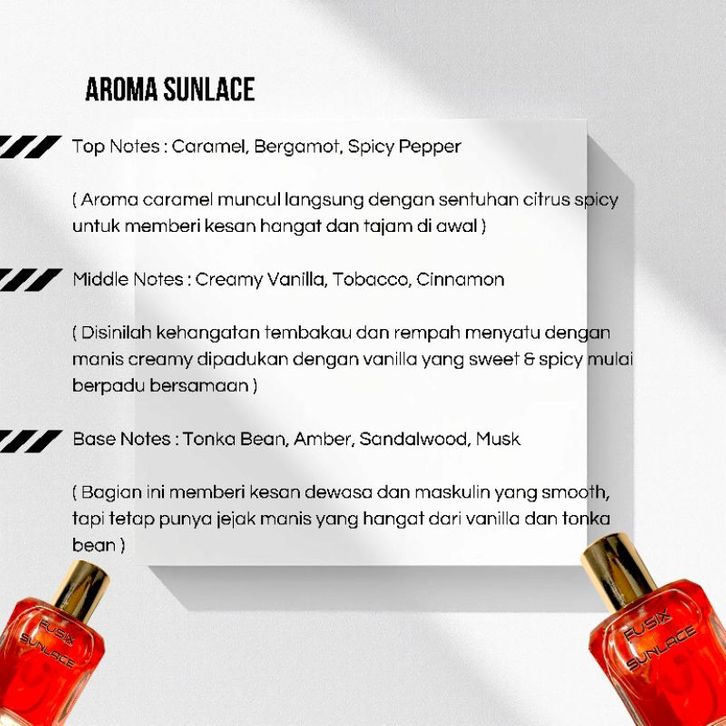 AROMA SUNLACE

Top Notes : Caramel, Bergamot, Spicy Pepper

( Aroma caramel muncul langsung dengan sentuhan citrus spicy untuk memberi kesan hangat dan tajam di awal )

Middle Notes : Creamy Vanilla, Tobacco, Cinnamon

( Disinilah kehangatan tembakau dan rempah menyatu dengan manis creamy dipadukan dengan vanilla yang sweet & spicy mulai berpadu bersamaan )

Base Notes : Tonka Bean, Amber, Sandalwood, Musk

( Bagian ini memberi kesan dewasa dan maskulin yang smooth, tapi tetap punya jejak manis yang hangat dari vanilla dan tonka bean )

FUSIX
SUNLACE

FUSIX
SUNLACE